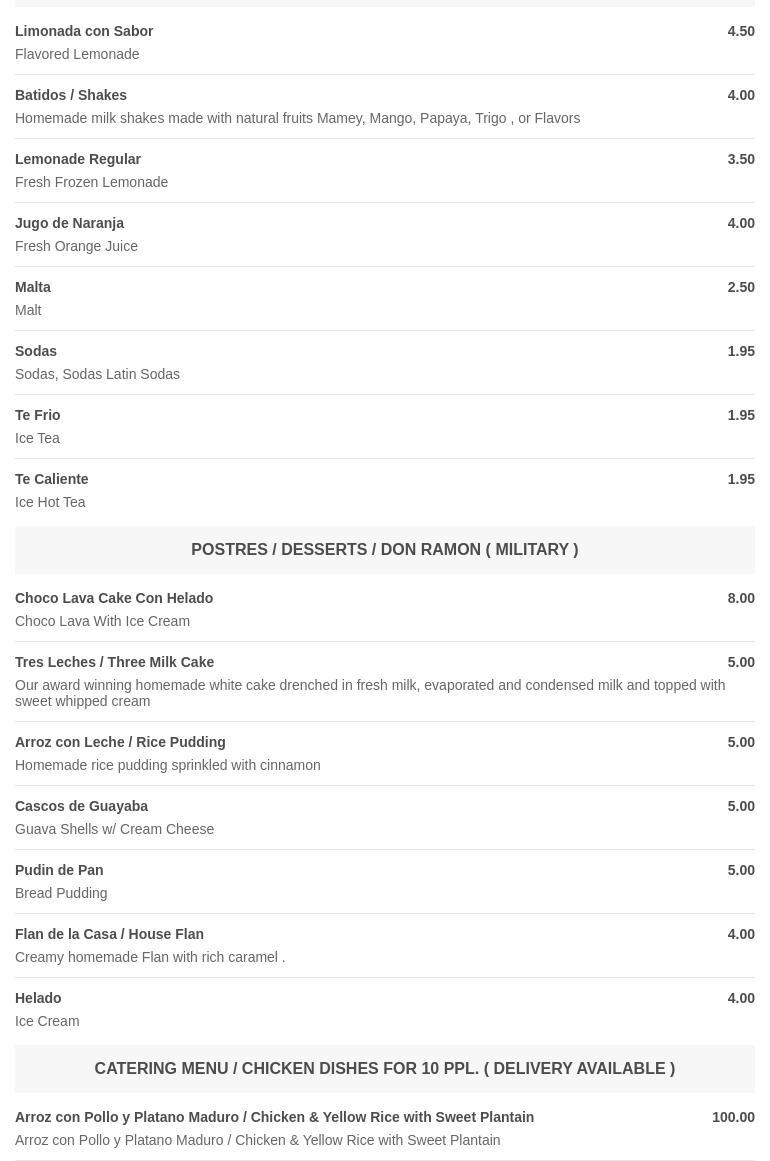 Limonada con Sabor
4.50
Flavored Lemonade

Batidos / Shakes
4.00
Homemade milk shakes made with natural fruits Mamey, Mango, Papaya, Trigo , or Flavors

Lemonade Regular
3.50
Fresh Frozen Lemonade

Jugo de Naranja
4.00
Fresh Orange Juice

Malta
2.50
Malt

Sodas
1.95
Sodas, Sodas Latin Sodas

Te Frio
1.95
Ice Tea

Te Caliente
1.95
Ice Hot Tea

POSTRES / DESSERTS / DON RAMON ( MILITARY )

Choco Lava Cake Con Helado
8.00
Choco Lava With Ice Cream

Tres Leches / Three Milk Cake
5.00
Our award winning homemade white cake drenched in fresh milk, evaporated and condensed milk and topped with sweet whipped cream

Arroz con Leche / Rice Pudding
5.00
Homemade rice pudding sprinkled with cinnamon

Cascos de Guayaba
5.00
Guava Shells w/ Cream Cheese

Pudin de Pan
5.00
Bread Pudding

Flan de la Casa / House Flan
4.00
Creamy homemade Flan with rich caramel .

Helado
4.00
Ice Cream

CATERING MENU / CHICKEN DISHES FOR 10 PPL. ( DELIVERY AVAILABLE )

Arroz con Pollo y Platano Maduro / Chicken & Yellow Rice with Sweet Plantain
100.00
Arroz con Pollo y Platano Maduro / Chicken & Yellow Rice with Sweet Plantain